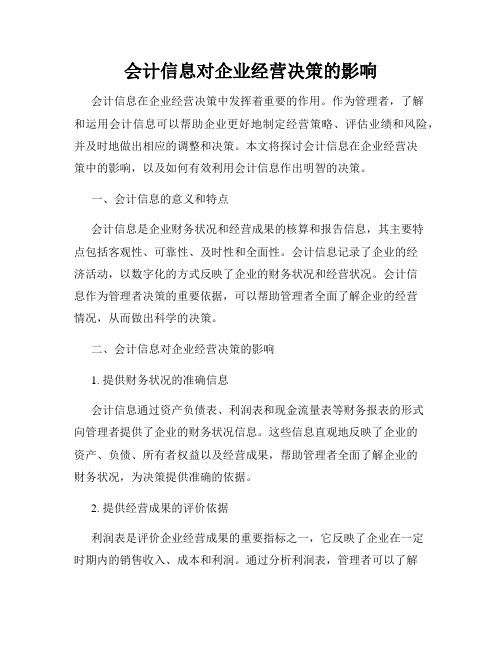 会计信息对企业经营决策的影响

会计信息在企业经营决策中发挥着重要的作用。作为管理者，了解和运用会计信息可以帮助企业更好地制定经营策略、评估业绩和风险，并及时地做出相应的调整和决策。本文将探讨会计信息在企业经营决策中的影响，以及如何有效利用会计信息作出明智的决策。

一、会计信息的意义和特点

会计信息是企业财务状况和经营成果的核算和报告信息，其主要特点包括客观性、可靠性、及时性和全面性。会计信息记录了企业的经济活动，以数字化的方式反映了企业的财务状况和经营状况。会计信息作为管理者决策的重要依据，可以帮助管理者全面了解企业的经营情况，从而做出科学的决策。

二、会计信息对企业经营决策的影响

1. 提供财务状况的准确信息

会计信息通过资产负债表、利润表和现金流量表等财务报表的形式向管理者提供了企业的财务状况信息。这些信息直观地反映了企业的资产、负债、所有者权益以及经营成果，帮助管理者全面了解企业的财务状况，为决策提供准确的依据。

2. 提供经营成果的评价依据

利润表是评价企业经营成果的重要指标之一，它反映了企业在一定时期内的销售收入、成本和利润。通过分析利润表，管理者可以了解